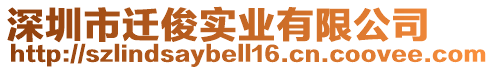 深圳市迁俊实业有限公司
http://szlindsaybell16.cn.coovee.com